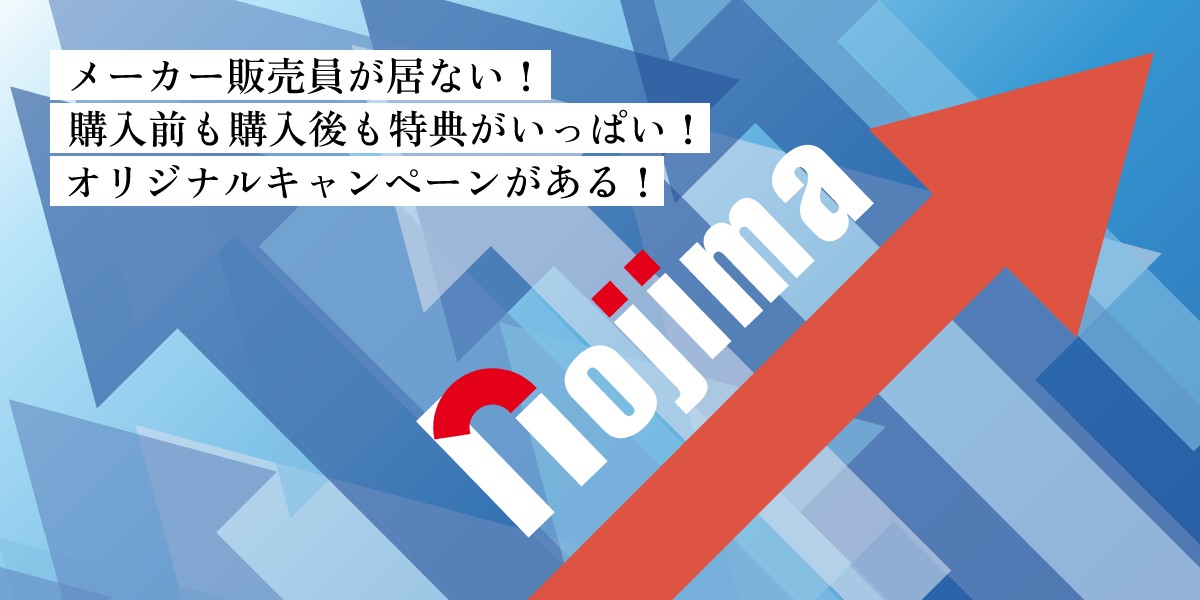 メーカー販売員が居ない！
購入前も購入後も特典がいっぱい！
オリジナルキャンペーンがある！

nojima